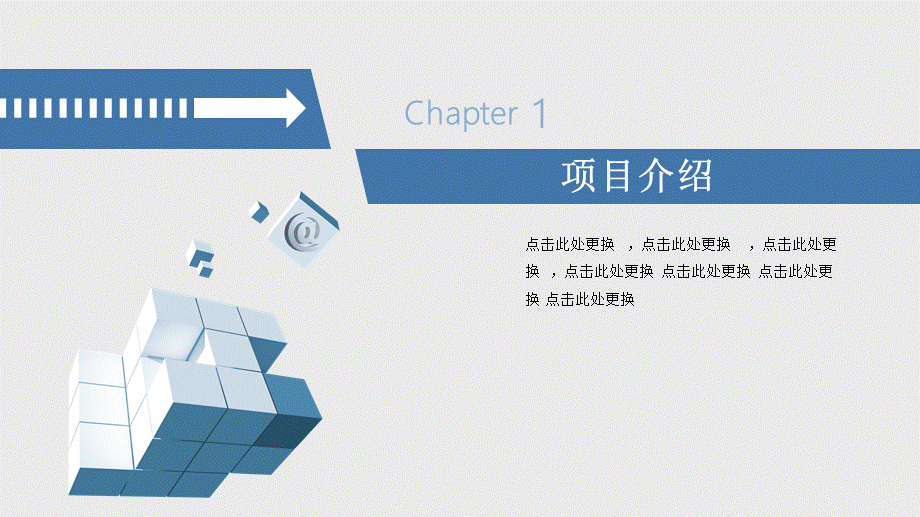 Chapter 1

项目介绍

点击此处更换 ，点击此处更换 ，点击此处更换 ，点击此处更换 点击此处更换 点击此处更换 点击此处更换

@